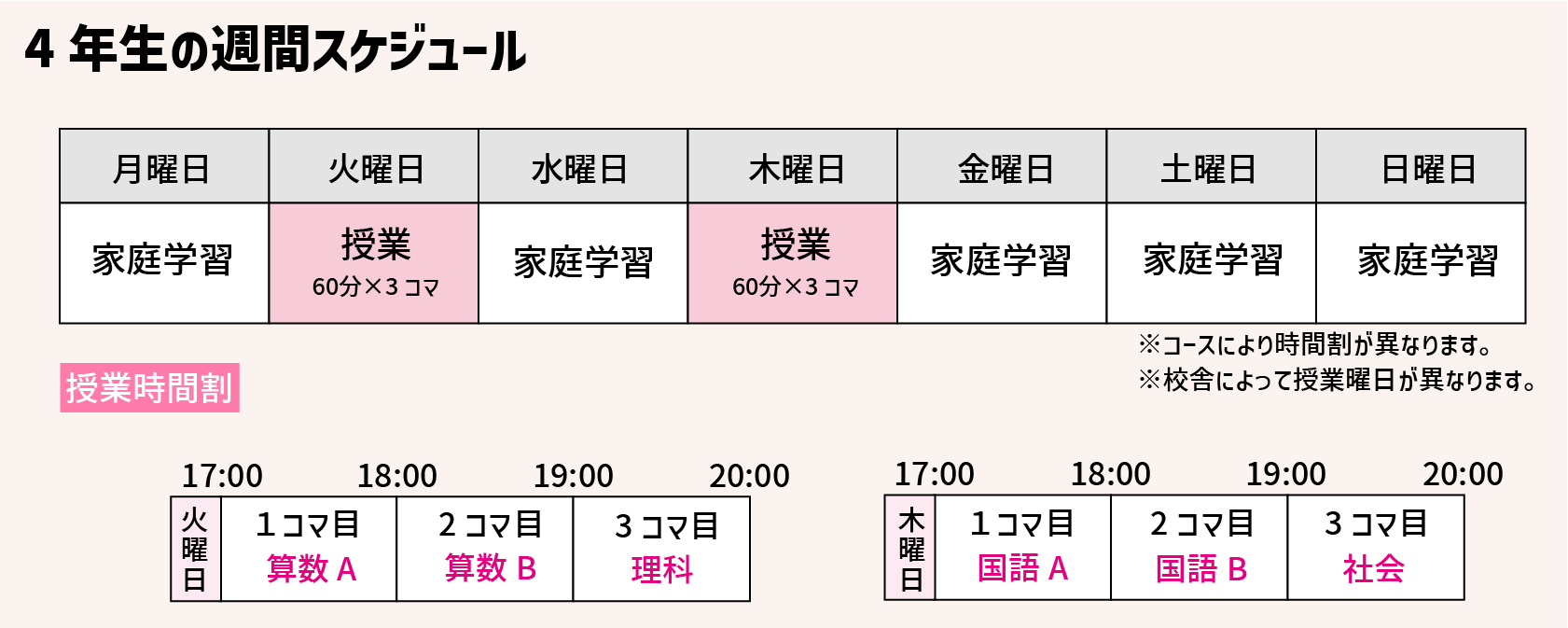 4 年生の週間スケジュール

| 月曜日 | 火曜日 | 水曜日 | 木曜日 | 金曜日 | 土曜日 | 日曜日 |
|---|---|---|---|---|---|---|
| 家庭学習 | 授業 60分×3 コマ | 家庭学習 | 授業 60分×3 コマ | 家庭学習 | 家庭学習 | 家庭学習 |

※コースにより時間割が異なります。
※校舎によって授業曜日が異なります。

授業時間割

17:00 18:00 19:00 20:00

| 火曜日 | 1 コマ目 算数 A | 2 コマ目 算数 B | 3 コマ目 理科 |
|---|---|---|---|

17:00 18:00 19:00 20:00

| 木曜日 | 1 コマ目 国語 A | 2 コマ目 国語 B | 3 コマ目 社会 |
|---|---|---|---|